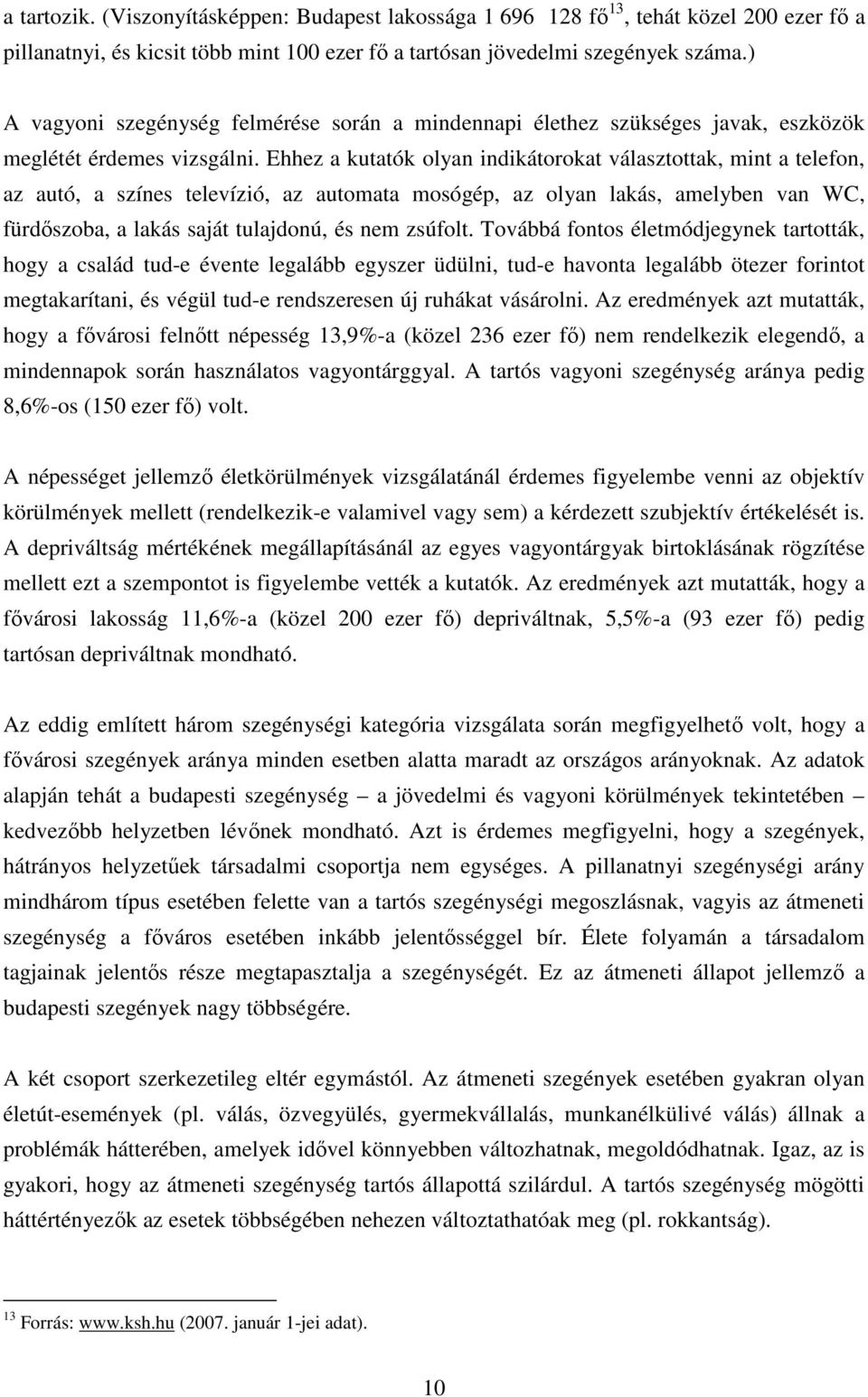 a tartozik. (Viszonyításképpen: Budapest lakossága 1 696 128 fő$^{13}$, tehát közel 200 ezer fő a pillanatnyi, és kicsit több mint 100 ezer fő a tartósan jövedelmi szegények száma.)

A vagyoni szegénység felmérése során a mindennapi élethez szükséges javak, eszközök meglétét érdemes vizsgálni. Ehhez a kutatók olyan indikátorokat választottak, mint a telefon, az autó, a színes televízió, az automata mosógép, az olyan lakás, amelyben van WC, fürdőszoba, a lakás saját tulajdonú, és nem zsúfolt. Továbbá fontos életmódjegynek tartották, hogy a család tud-e évente legalább egyszer üdülni, tud-e havonta legalább ötezer forintot megtakarítani, és végül tud-e rendszeresen új ruhákat vásárolni. Az eredmények azt mutatták, hogy a fővárosi felnőtt népesség 13,9%-a (közel 236 ezer fő) nem rendelkezik elegendő, a mindennapok során használatos vagyontárggyal. A tartós vagyoni szegénység aránya pedig 8,6%-os (150 ezer fő) volt.

A népességet jellemző életkörülmények vizsgálatánál érdemes figyelembe venni az objektív körülmények mellett (rendelkezik-e valamivel vagy sem) a kérdezett szubjektív értékelését is. A depriváltság mértékének megállapításánál az egyes vagyontárgyak birtoklásának rögzítése mellett ezt a szempontot is figyelembe vették a kutatók. Az eredmények azt mutatták, hogy a fővárosi lakosság 11,6%-a (közel 200 ezer fő) depriváltnak, 5,5%-a (93 ezer fő) pedig tartósan depriváltnak mondható.

Az eddig említett három szegénységi kategória vizsgálata során megfigyelhető volt, hogy a fővárosi szegények aránya minden esetben alatta maradt az országos arányoknak. Az adatok alapján tehát a budapesti szegénység – a jövedelmi és vagyoni körülmények tekintetében – kedvezőbb helyzetben lévőnek mondható. Azt is érdemes megfigyelni, hogy a szegények, hátrányos helyzetűek társadalmi csoportja nem egységes. A pillanatnyi szegénységi arány mindhárom típus esetében felette van a tartós szegénységi megoszlásnak, vagyis az átmeneti szegénység a főváros esetében inkább jelentősséggel bír. Élete folyamán a társadalom tagjainak jelentős része megtapasztalja a szegénységét. Ez az átmeneti állapot jellemző a budapesti szegények nagy többségére.

A két csoport szerkezetileg eltér egymástól. Az átmeneti szegények esetében gyakran olyan életút-események (pl. válás, özvegyülés, gyermekvállalás, munkanélkülivé válás) állnak a problémák hátterében, amelyek idővel könnyebben változhatnak, megoldódhatnak. Igaz, az is gyakori, hogy az átmeneti szegénység tartós állapottá szilárdul. A tartós szegénység mögötti háttértényezők az esetek többségében nehezen változtathatóak meg (pl. rokkantság).

$^{13}$ Forrás: www.ksh.hu (2007. január 1-jei adat).

10